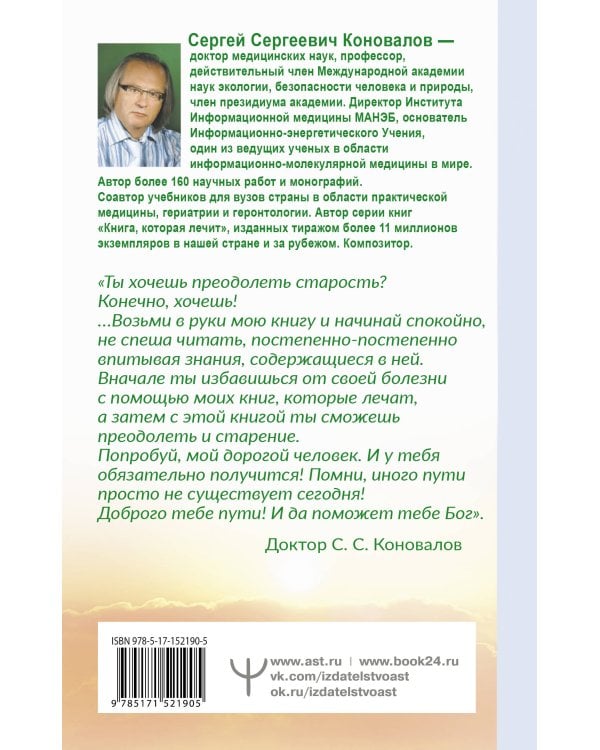 Сергей Сергеевич Коновалов — доктор медицинских наук, профессор, действительный член Международной академии наук экологии, безопасности человека и природы, член президиума академии. Директор Института Информационной медицины МАНЭБ, основатель Информационно-энергетического Учения, один из ведущих ученых в области информационно-молекулярной медицины в мире. Автор более 160 научных работ и монографий. Соавтор учебников для вузов страны в области практической медицины, гериатрии и геронтологии. Автор серии книг «Книга, которая лечит», изданных тиражом более 11 миллионов экземпляров в нашей стране и за рубежом. Композитор.

«Ты хочешь преодолеть старость? Конечно, хочешь! ...Возьми в руки мою книгу и начинай спокойно, не спеша читать, постепенно-постепенно впитывая знания, содержащиеся в ней. Вначале ты избавишься от своей болезни с помощью моих книг, которые лечат, а затем с этой книгой ты сможешь преодолеть и старение. Попробуй, мой дорогой человек. И у тебя обязательно получится! Помни, иного пути просто не существует сегодня! Доброго тебе пути! И да поможет тебе Бог».

Доктор С. С. Коновалов

ISBN 978-5-17-152190-5

9 785171 521905

www.ast.ru | www.book24.ru
vk.com/izdatelstvoast
ok.ru/izdatelstvoast